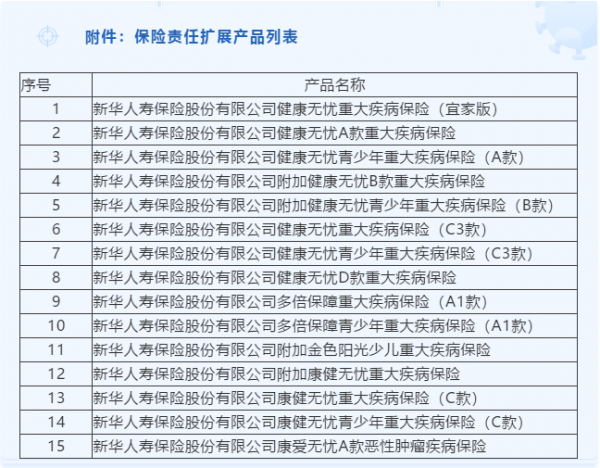 附件：保险责任扩展产品列表

| 序号 | 产品名称 |
|---|---|
| 1 | 新华人寿保险股份有限公司健康无忧重大疾病保险（宜家版） |
| 2 | 新华人寿保险股份有限公司健康无忧A款重大疾病保险 |
| 3 | 新华人寿保险股份有限公司健康无忧青少年重大疾病保险（A款） |
| 4 | 新华人寿保险股份有限公司附加健康无忧B款重大疾病保险 |
| 5 | 新华人寿保险股份有限公司附加健康无忧青少年重大疾病保险（B款） |
| 6 | 新华人寿保险股份有限公司健康无忧重大疾病保险（C3款） |
| 7 | 新华人寿保险股份有限公司健康无忧青少年重大疾病保险（C3款） |
| 8 | 新华人寿保险股份有限公司健康无忧D款重大疾病保险 |
| 9 | 新华人寿保险股份有限公司多倍保障重大疾病保险（A1款） |
| 10 | 新华人寿保险股份有限公司多倍保障青少年重大疾病保险（A1款） |
| 11 | 新华人寿保险股份有限公司附加金色阳光少儿重大疾病保险 |
| 12 | 新华人寿保险股份有限公司附加康健无忧重大疾病保险 |
| 13 | 新华人寿保险股份有限公司康健无忧重大疾病保险（C款） |
| 14 | 新华人寿保险股份有限公司康健无忧青少年重大疾病保险（C款） |
| 15 | 新华人寿保险股份有限公司康爱无忧A款恶性肿瘤疾病保险 |